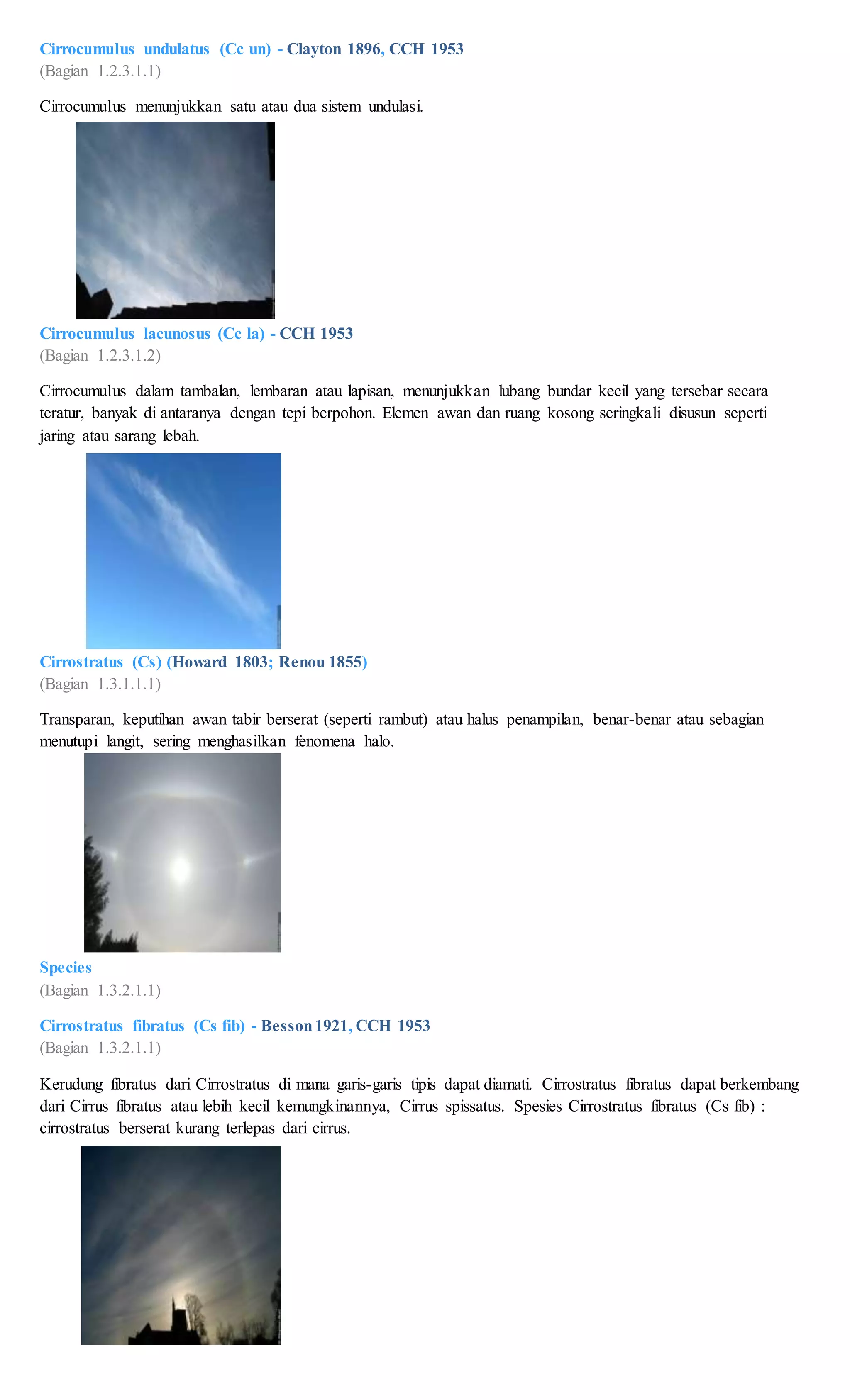 Cirrocumulus undulatus (Cc un) - Clayton 1896, CCH 1953
(Bagian 1.2.3.1.1)

Cirrocumulus menunjukkan satu atau dua sistem undulasi.

Cirrocumulus lacunosus (Cc la) - CCH 1953
(Bagian 1.2.3.1.2)

Cirrocumulus dalam tambalan, lembaran atau lapisan, menunjukkan lubang bundar kecil yang tersebar secara teratur, banyak di antaranya dengan tepi berpohon. Elemen awan dan ruang kosong seringkali disusun seperti jaring atau sarang lebah.

Cirrostratus (Cs) (Howard 1803; Renou 1855)
(Bagian 1.3.1.1.1)

Transparan, keputihan awan tabir berserat (seperti rambut) atau halus penampilan, benar-benar atau sebagian menutupi langit, sering menghasilkan fenomena halo.

Species
(Bagian 1.3.2.1.1)

Cirrostratus fibratus (Cs fib) - Besson 1921, CCH 1953
(Bagian 1.3.2.1.1)

Kerudung fibratus dari Cirrostratus di mana garis-garis tipis dapat diamati. Cirrostratus fibratus dapat berkembang dari Cirrus fibratus atau lebih kecil kemungkinannya, Cirrus spissatus. Spesies Cirrostratus fibratus (Cs fib) : cirrostratus berserat kurang terlepas dari cirrus.